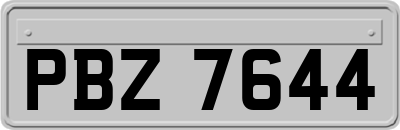 PBZ 7644